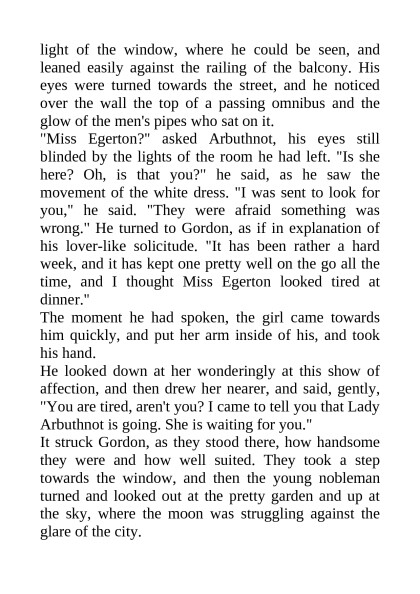 light of the window, where he could be seen, and leaned easily against the railing of the balcony. His eyes were turned towards the street, and he noticed over the wall the top of a passing omnibus and the glow of the men's pipes who sat on it.
"Miss Egerton?" asked Arbuthnot, his eyes still blinded by the lights of the room he had left. "Is she here? Oh, is that you?" he said, as he saw the movement of the white dress. "I was sent to look for you," he said. "They were afraid something was wrong." He turned to Gordon, as if in explanation of his lover-like solicitude. "It has been rather a hard week, and it has kept one pretty well on the go all the time, and I thought Miss Egerton looked tired at dinner."
The moment he had spoken, the girl came towards him quickly, and put her arm inside of his, and took his hand.
He looked down at her wonderingly at this show of affection, and then drew her nearer, and said, gently, "You are tired, aren't you? I came to tell you that Lady Arbuthnot is going. She is waiting for you."
It struck Gordon, as they stood there, how handsome they were and how well suited. They took a step towards the window, and then the young nobleman turned and looked out at the pretty garden and up at the sky, where the moon was struggling against the glare of the city.